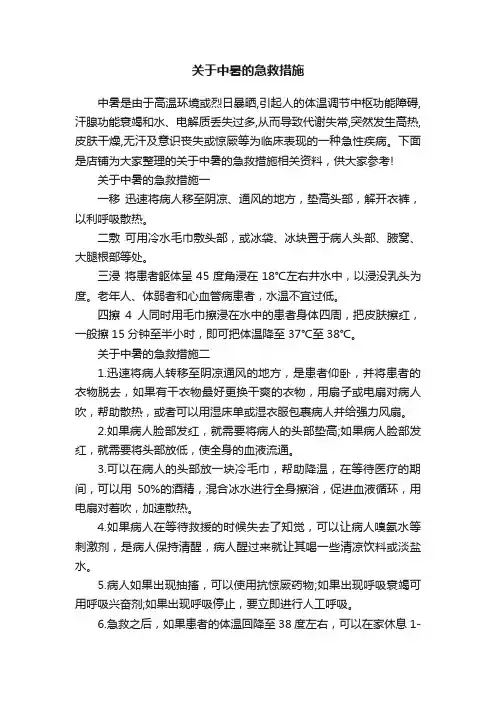 关于中暑的急救措施

中暑是由于高温环境或烈日暴晒,引起人的体温调节中枢功能障碍,汗腺功能衰竭和水、电解质丢失过多,从而导致代谢失常,突然发生高热,皮肤干燥,无汗及意识丧失或惊厥等为临床表现的一种急性疾病。下面是店铺为大家整理的关于中暑的急救措施相关资料，供大家参考!

关于中暑的急救措施一

一移 迅速将病人移至阴凉、通风的地方，垫高头部，解开衣裤，以利呼吸散热。

二敷 可用冷水毛巾敷头部，或冰袋、冰块置于病人头部、腋窝、大腿根部等处。

三浸 将患者躯体呈 45 度角浸在 18°C左右井水中，以浸没乳头为度。老年人、体弱者和心血管病患者，水温不宜过低。

四擦 4 人同时用毛巾擦浸在水中的患者身体四周，把皮肤擦红，一般擦 15 分钟至半小时，即可把体温降至 37°C至 38°C。

关于中暑的急救措施二

1.迅速将病人转移至阴凉通风的地方，是患者仰卧，并将患者的衣物脱去，如果有干衣物最好更换干爽的衣物，用扇子或电扇对病人吹，帮助散热，或者可以用湿床单或湿衣服包裹病人并给强力风扇。

2.如果病人脸部发红，就需要将病人的头部垫高;如果病人脸部发红，就需要将头部放低，使全身的血液流通。

3.可以在病人的头部放一块冷毛巾，帮助降温，在等待医疗的期间，可以用 50%的酒精，混合冰水进行全身擦浴，促进血液循环，用电扇对着吹，加速散热。

4.如果病人在等待救援的时候失去了知觉，可以让病人嗅氨水等刺激剂，是病人保持清醒，病人醒过来就让其喝一些清凉饮料或淡盐水。

5.病人如果出现抽搐，可以使用抗惊厥药物;如果出现呼吸衰竭可用呼吸兴奋剂;如果出现呼吸停止，要立即进行人工呼吸。

6.急救之后，如果患者的体温回降至 38 度左右，可以在家休息 1-